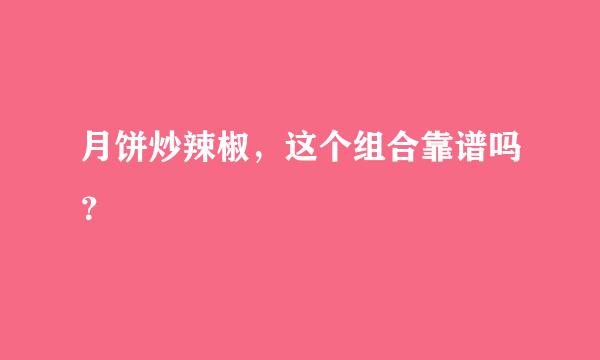 月饼炒辣椒，这个组合靠谱吗?